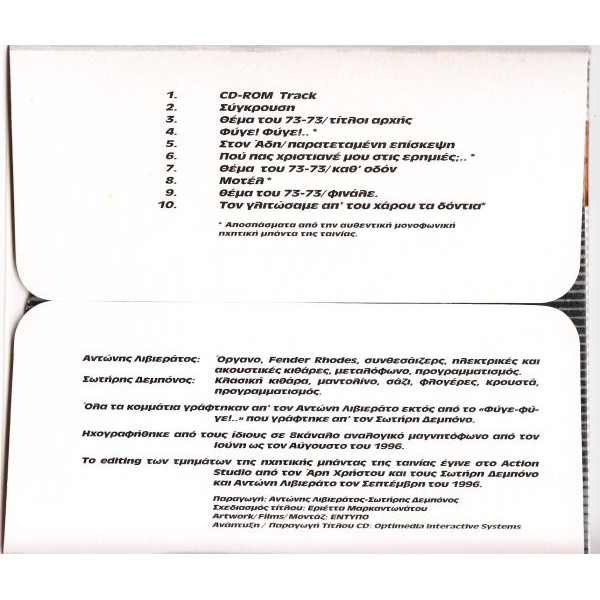 1. CD-ROM Track
2. Σύγκρουση
3. Θέμα του 73-73/ τίτλοι αρχής
4. Φύγε! Φύγε!.. *
5. Στον Άδη/ παρατεταμένη επίσκεψη
6. Πού πας χριστιανέ μου στις ερημιές;.. *
7. Θέμα του 73-73/ καθ' οδόν
8. Μοτέλ *
9. Θέμα του 73-73/ φινάλε.
10. Τον γλιτώσαμε απ' του χάρου τα δόντια*

* Αποσπάσματα από την αυθεντική μονοφωνική ηχητική μπάντα της ταινίας.

Αντώνης Λιβιεράτος: Όργανο, Fender Rhodes, συνθεσάιζερς, ηλεκτρικές και ακουστικές κιθάρες, μεταλόφωνο, προγραμματισμός.
Σωτήρης Δεμπόνος: Κλασική κιθάρα, μαντολίνο, σάζι, φλογέρες, κρουστά, προγραμματισμός.

Όλα τα κομμάτια γράφτηκαν απ' τον Αντώνη Λιβιεράτο εκτός από το «Φύγε-φύγε!..» που γράφτηκε απ' τον Σωτήρη Δεμπόνο.

Ηχογραφήθηκε από τους ίδιους σε 8κάναλο αναλογικό μαγνητόφωνο από τον Ιούνη ως τον Αύγουστο του 1996.

Το editing των τμημάτων της ηχητικής μπάντας της ταινίας έγινε στο Action Studio από τον Άρη Χρήστου και τους Σωτήρη Δεμπόνο και Αντώνη Λιβιεράτο τον Σεπτέμβρη του 1996.

Παραγωγή: Αντώνης Λιβιεράτος-Σωτήρης Δεμπόνος
Σχεδιασμός τίτλου: Εριέττα Μαρκαντωνάτου
Artwork/Films/Μοντάζ: ΕΝΤΥΠΟ
Ανάπτυξη / Παραγωγή Τίτλου CD: Optimedia Interactive Systems